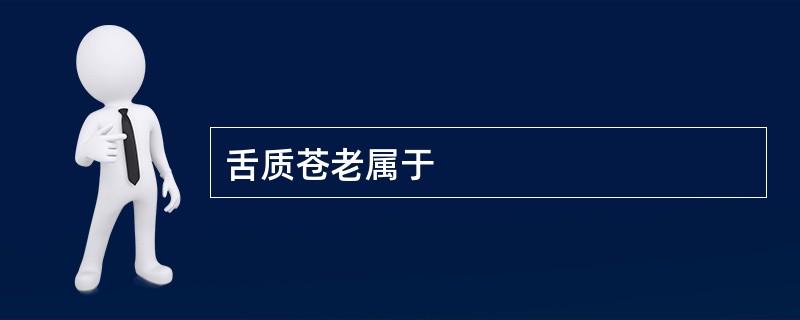 舌质苍老属于